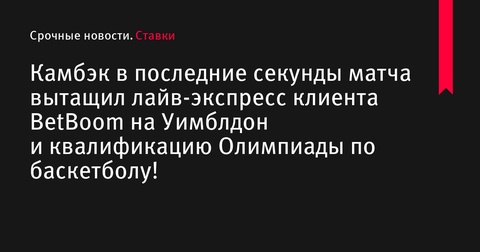 Срочные новости. Ставки

Камбэк в последние секунды матча вытащил лайв-экспресс клиента BetBoom на Уимблдон и квалификацию Олимпиады по баскетболу!